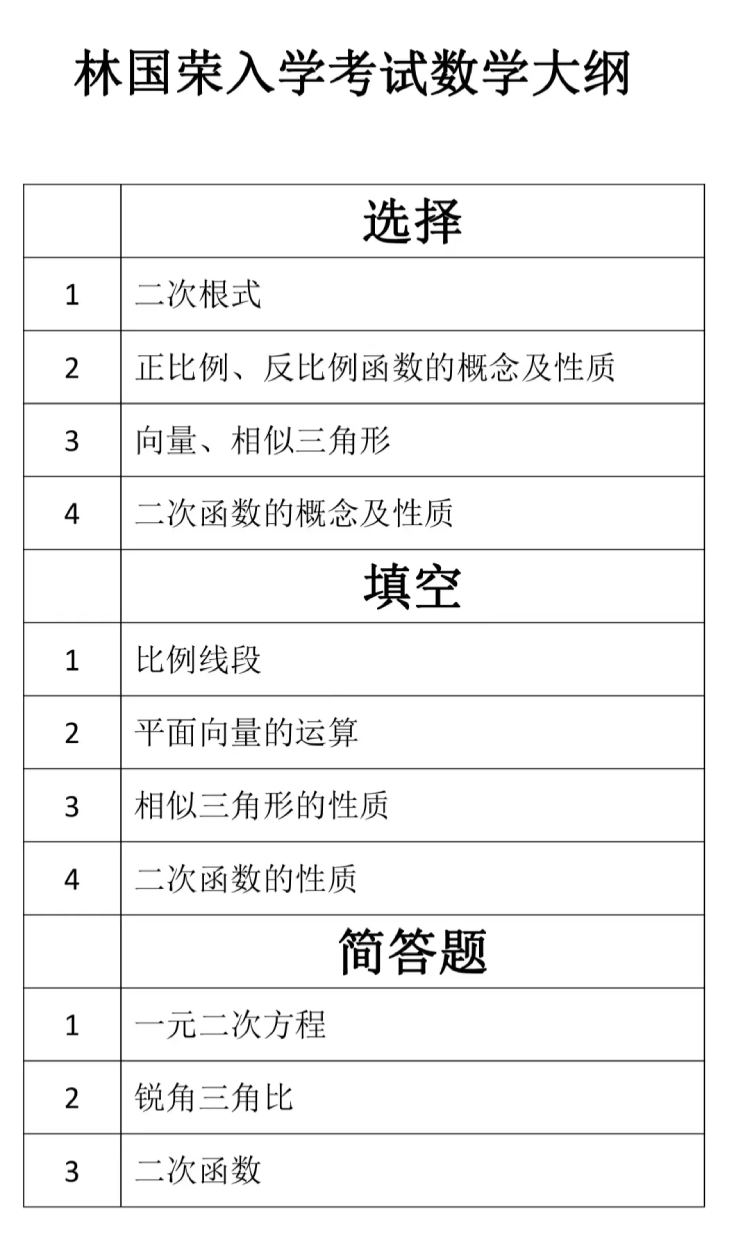 林国荣入学考试数学大纲

| | 选择 |
|---|---|
| 1 | 二次根式 |
| 2 | 正比例、反比例函数的概念及性质 |
| 3 | 向量、相似三角形 |
| 4 | 二次函数的概念及性质 |
| | 填空 |
| 1 | 比例线段 |
| 2 | 平面向量的运算 |
| 3 | 相似三角形的性质 |
| 4 | 二次函数的性质 |
| | 简答题 |
| 1 | 一元二次方程 |
| 2 | 锐角三角比 |
| 3 | 二次函数 |